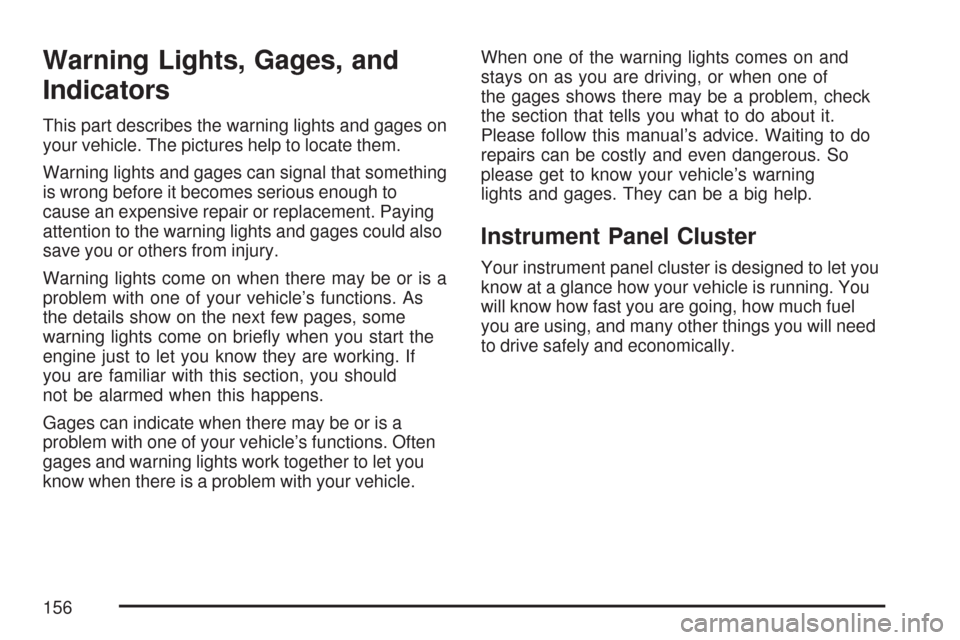 Warning Lights, Gages, and Indicators

This part describes the warning lights and gages on your vehicle. The pictures help to locate them.

Warning lights and gages can signal that something is wrong before it becomes serious enough to cause an expensive repair or replacement. Paying attention to the warning lights and gages could also save you or others from injury.

Warning lights come on when there may be or is a problem with one of your vehicle's functions. As the details show on the next few pages, some warning lights come on briefly when you start the engine just to let you know they are working. If you are familiar with this section, you should not be alarmed when this happens.

Gages can indicate when there may be or is a problem with one of your vehicle's functions. Often gages and warning lights work together to let you know when there is a problem with your vehicle.

When one of the warning lights comes on and stays on as you are driving, or when one of the gages shows there may be a problem, check the section that tells you what to do about it. Please follow this manual's advice. Waiting to do repairs can be costly and even dangerous. So please get to know your vehicle's warning lights and gages. They can be a big help.

Instrument Panel Cluster

Your instrument panel cluster is designed to let you know at a glance how your vehicle is running. You will know how fast you are going, how much fuel you are using, and many other things you will need to drive safely and economically.

156

carmanualsonline.info